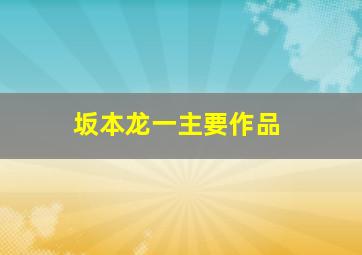 坂本龙一主要作品